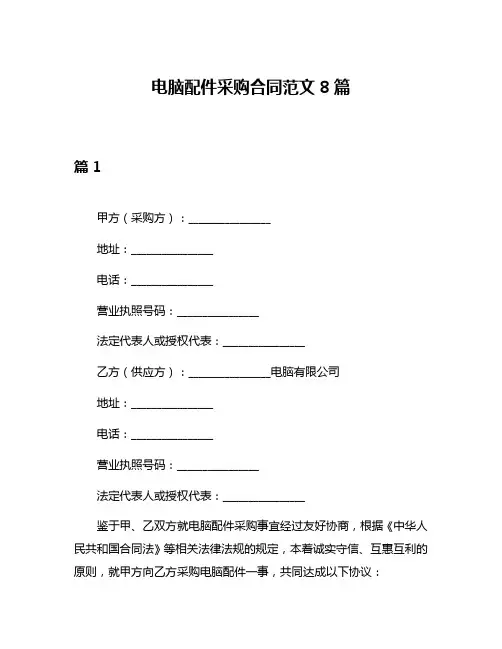 电脑配件采购合同范文 8 篇

篇 1

甲方（采购方）：______________

地址：______________

电话：______________

营业执照号码：______________

法定代表人或授权代表：______________

乙方（供应方）：______________电脑有限公司

地址：______________

电话：______________

营业执照号码：______________

法定代表人或授权代表：______________

鉴于甲、乙双方就电脑配件采购事宜经过友好协商，根据《中华人民共和国合同法》等相关法律法规的规定，本着诚实守信、互惠互利的原则，就甲方向乙方采购电脑配件一事，共同达成以下协议：